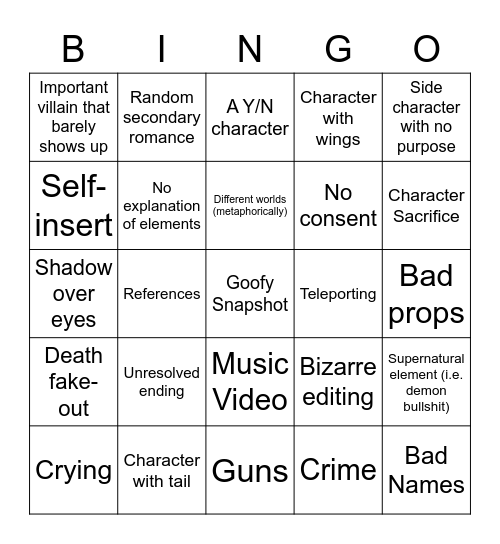 | B | I | N | G | O |
|---|---|---|---|---|
| Important villain that barely shows up | Random secondary romance | A Y/N character | Character with wings | Side character with no purpose |
| Self-insert | No explanation of elements | Different worlds (metaphorically) | No consent | Character Sacrifice |
| Shadow over eyes | References | Goofy Snapshot | Teleporting | Bad props |
| Death fake-out | Unresolved ending | Music Video | Bizarre editing | Supernatural element (i.e. demon bullshit) |
| Crying | Character with tail | Guns | Crime | Bad Names |